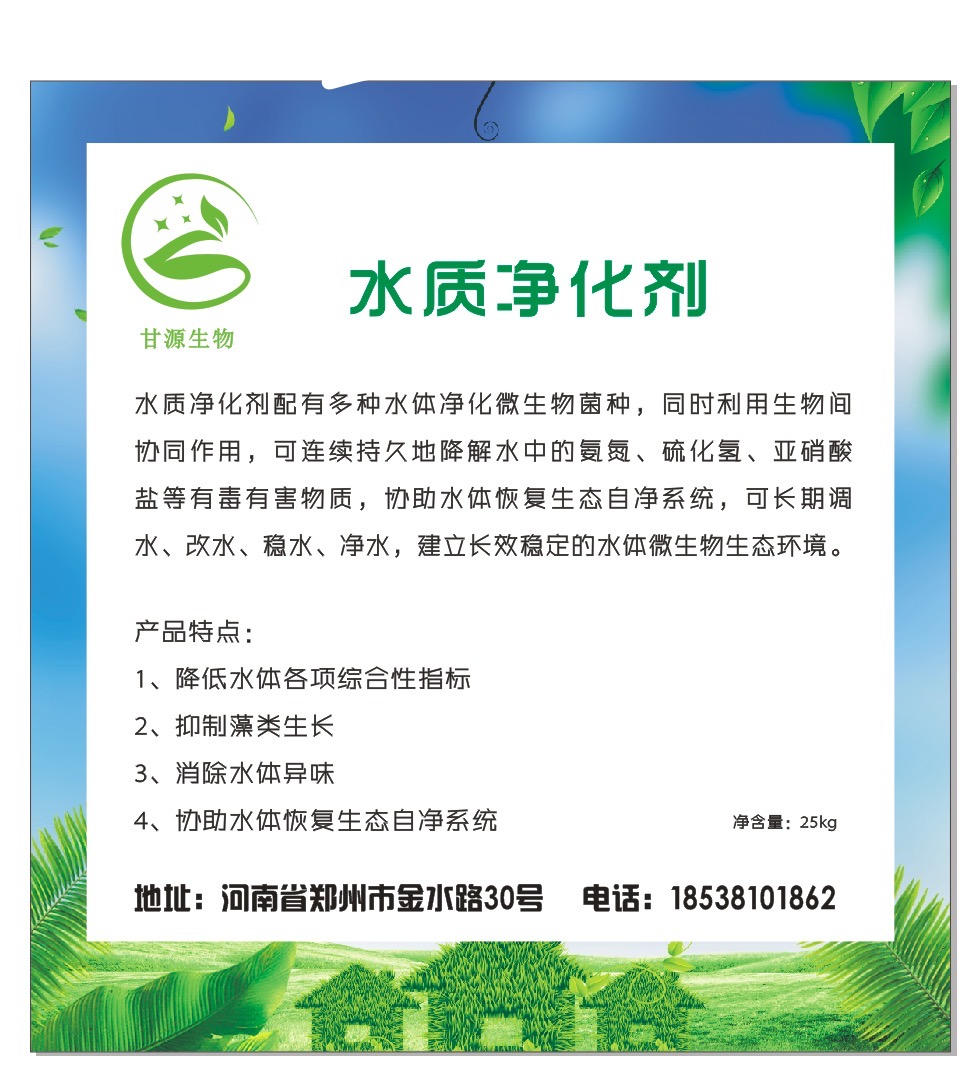 甘源生物

水质净化剂

水质净化剂配有多种水体净化微生物菌种，同时利用生物间协同作用，可连续持久地降解水中的氨氮、硫化氢、亚硝酸盐等有毒有害物质，协助水体恢复生态自净系统，可长期调水、改水、稳水、净水，建立长效稳定的水体微生物生态环境。

产品特点：
1、降低水体各项综合性指标
2、抑制藻类生长
3、消除水体异味
4、协助水体恢复生态自净系统

净含量：25kg

地址：河南省郑州市金水路30号　电话：18538101862